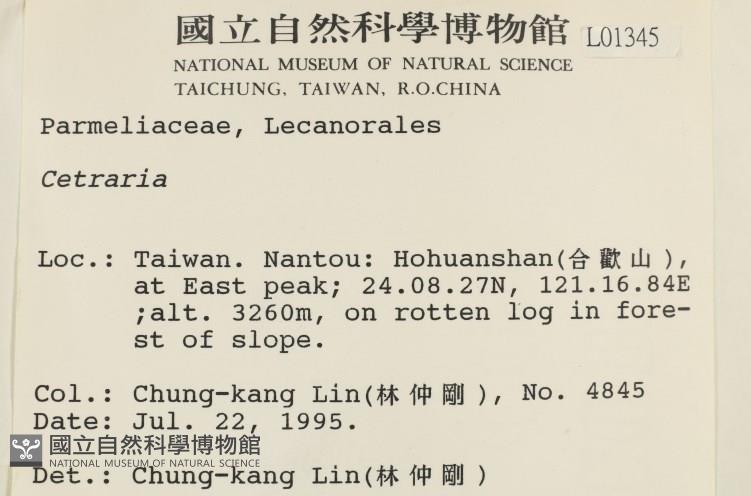 國立自然科學博物館 L01345
NATIONAL MUSEUM OF NATURAL SCIENCE
TAICHUNG, TAIWAN, R.O.CHINA

Parmeliaceae, Lecanorales

Cetraria

Loc.: Taiwan. Nantou: Hohuanshan(合歡山), at East peak; 24.08.27N, 121.16.84E ;alt. 3260m, on rotten log in forest of slope.

Col.: Chung-kang Lin(林仲剛), No. 4845
Date: Jul. 22, 1995.
國立自然科學博物館
NATIONAL MUSEUM OF NATURAL SCIENCE
Det.: Chung-kang Lin(林仲剛)